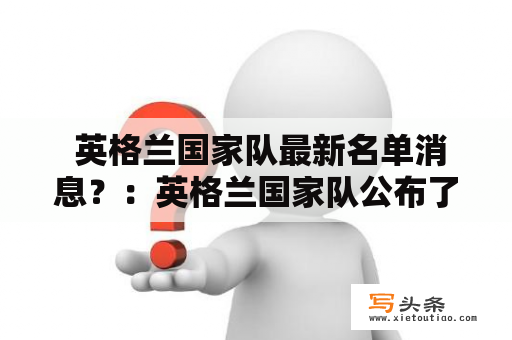 英格兰国家队最新名单消息？：英格兰国家队公布了

写头条
www.xietoutiao.com